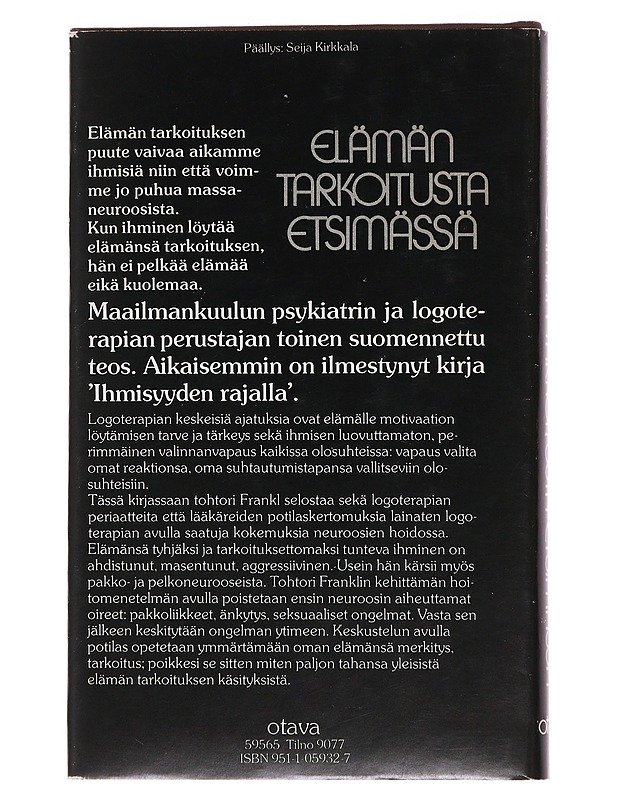 Päällys: Seija Kirkkala

Elämän tarkoituksen puute vaivaa aikamme ihmisiä niin että voimme jo puhua massaneuroosista. Kun ihminen löytää elämänsä tarkoituksen, hän ei pelkää elämää eikä kuolemaa.

ELÄMÄN TARKOITUSTA ETSIMÄSSÄ

Maailmankuulun psykiatrin ja logoterapian perustajan toinen suomennettu teos. Aikaisemmin on ilmestynyt kirja 'Ihmisyyden rajalla'.

Logoterapian keskeisiä ajatuksia ovat elämälle motivaation löytämisen tarve ja tärkeys sekä ihmisen luovuttamaton, perimmäinen valinnanvapaus kaikissa olosuhteissa: vapaus valita omat reaktionsa, oma suhtautumistapansa vallitseviin olosuhteisiin.
Tässä kirjassaan tohtori Frankl selostaa sekä logoterapian periaatteita että lääkäreiden potilaskertomuksia lainaten logoterapian avulla saatuja kokemuksia neuroosien hoidossa. Elämänsä tyhjäksi ja tarkoituksettomaksi tunteva ihminen on ahdistunut, masentunut, aggressiivinen. Usein hän kärsii myös pakko- ja pelkoneurooseista. Tohtori Franklin kehittämän hoitomenetelmän avulla poistetaan ensin neuroosin aiheuttamat oireet: pakkoliikkeet, änkytys, seksuaaliset ongelmat. Vasta sen jälkeen keskitytään ongelman ytimeen. Keskustelun avulla potilas opetetaan ymmärtämään oman elämänsä merkitys, tarkoitus; poikkesi se sitten miten paljon tahansa yleisistä elämän tarkoituksen käsityksistä.

otava
59565 Tilno 9077
ISBN 951-1-05932-7